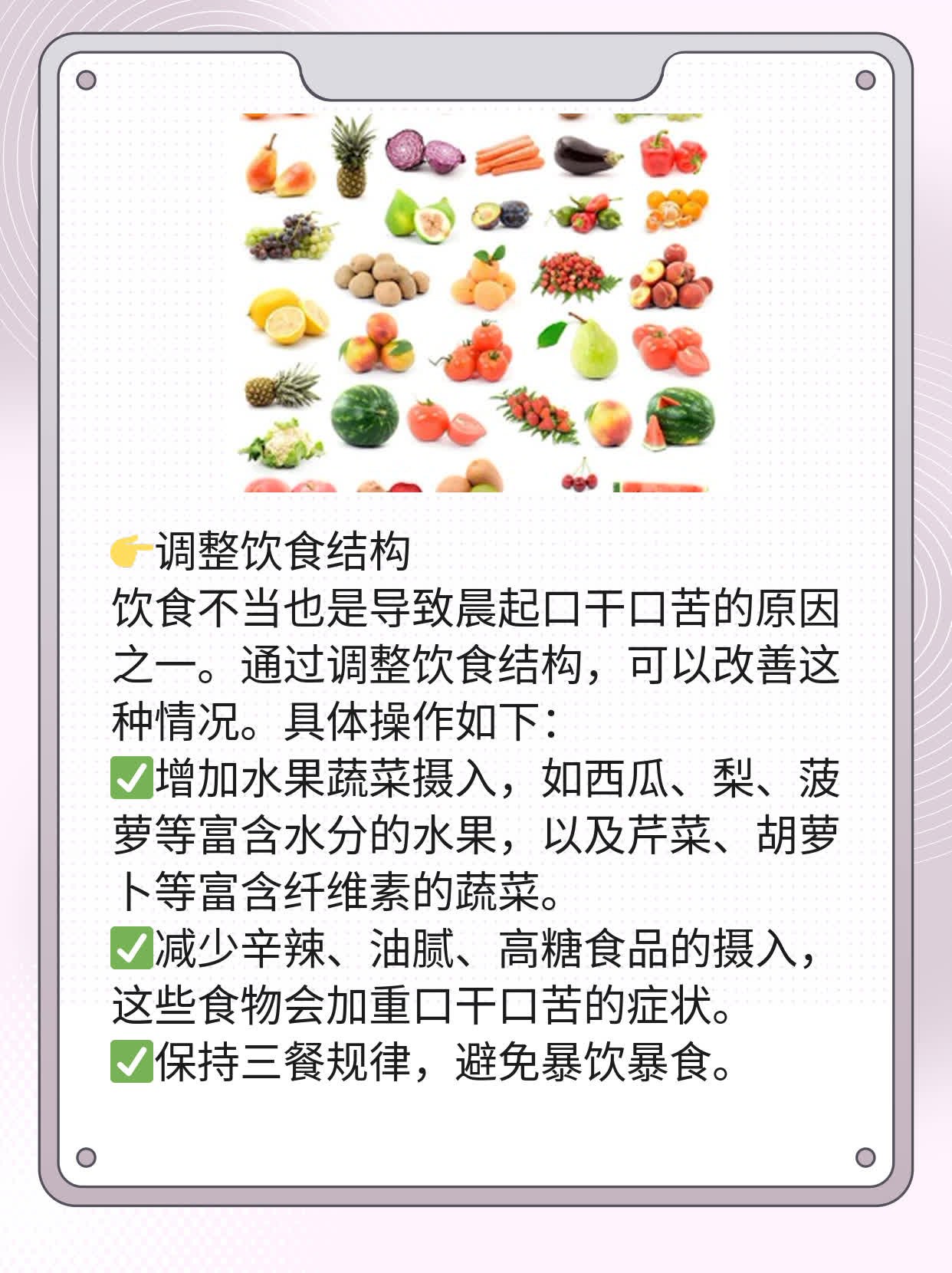 👉调整饮食结构
饮食不当也是导致晨起口干口苦的原因之一。通过调整饮食结构，可以改善这种情况。具体操作如下：
✅增加水果蔬菜摄入，如西瓜、梨、菠萝等富含水分的水果，以及芹菜、胡萝卜等富含纤维素的蔬菜。
✅减少辛辣、油腻、高糖食品的摄入，这些食物会加重口干口苦的症状。
✅保持三餐规律，避免暴饮暴食。